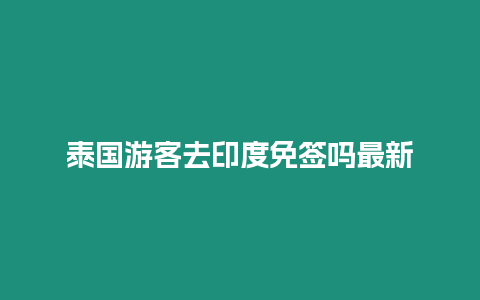 泰国游客去印度免签吗最新